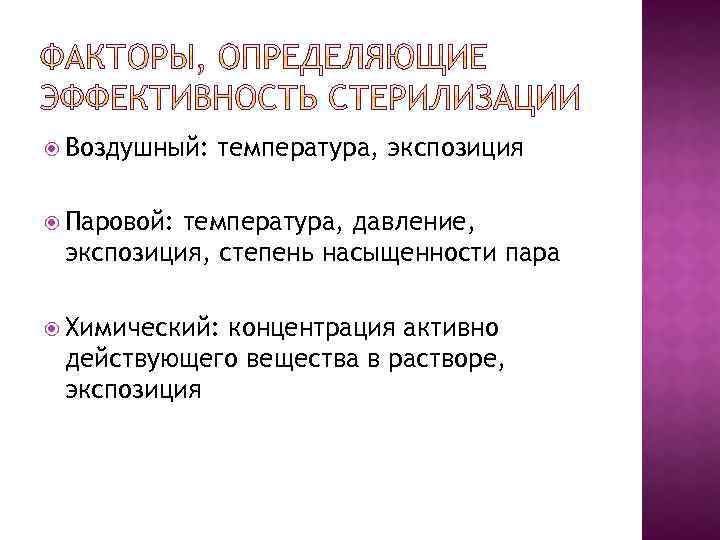 ФАКТОРЫ, ОПРЕДЕЛЯЮЩИЕ ЭФФЕКТИВНОСТЬ СТЕРИЛИЗАЦИИ

Воздушный: температура, экспозиция

Паровой: температура, давление, экспозиция, степень насыщенности пара

Химический: концентрация активно действующего вещества в растворе, экспозиция